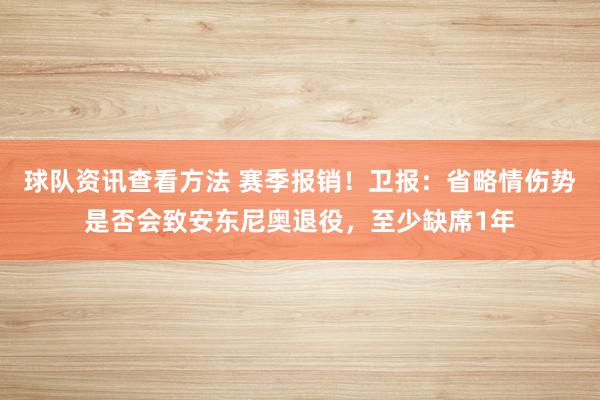 球队资讯查看方法 赛季报销！卫报：省略情伤势是否会致安东尼奥退役，至少缺席1年